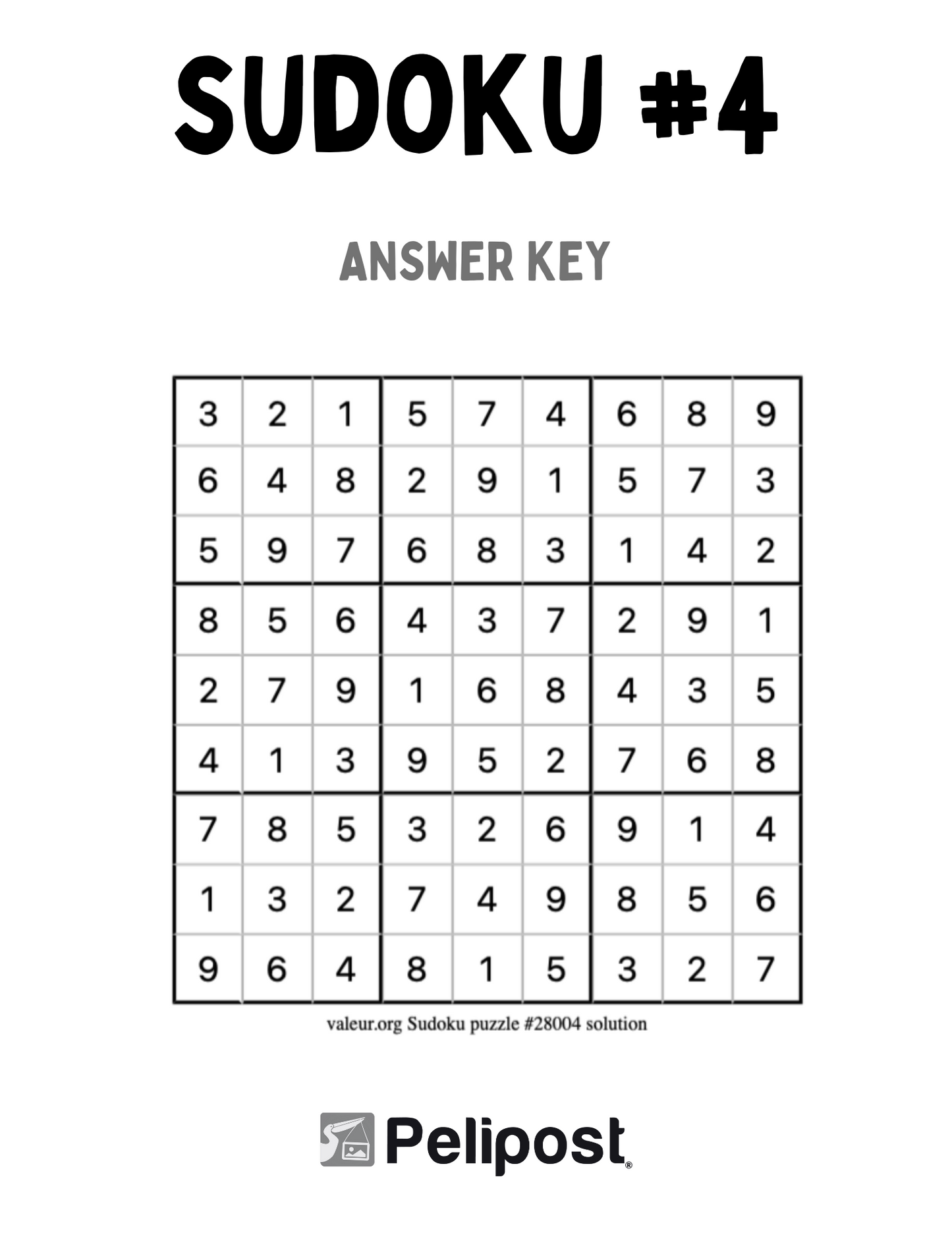 SUDOKU #4

ANSWER KEY

| 3 | 2 | 1 | 5 | 7 | 4 | 6 | 8 | 9 |
|---|---|---|---|---|---|---|---|---|
| 6 | 4 | 8 | 2 | 9 | 1 | 5 | 7 | 3 |
| 5 | 9 | 7 | 6 | 8 | 3 | 1 | 4 | 2 |
| 8 | 5 | 6 | 4 | 3 | 7 | 2 | 9 | 1 |
| 2 | 7 | 9 | 1 | 6 | 8 | 4 | 3 | 5 |
| 4 | 1 | 3 | 9 | 5 | 2 | 7 | 6 | 8 |
| 7 | 8 | 5 | 3 | 2 | 6 | 9 | 1 | 4 |
| 1 | 3 | 2 | 7 | 4 | 9 | 8 | 5 | 6 |
| 9 | 6 | 4 | 8 | 1 | 5 | 3 | 2 | 7 |

valeur.org Sudoku puzzle #28004 solution

Pelipost®